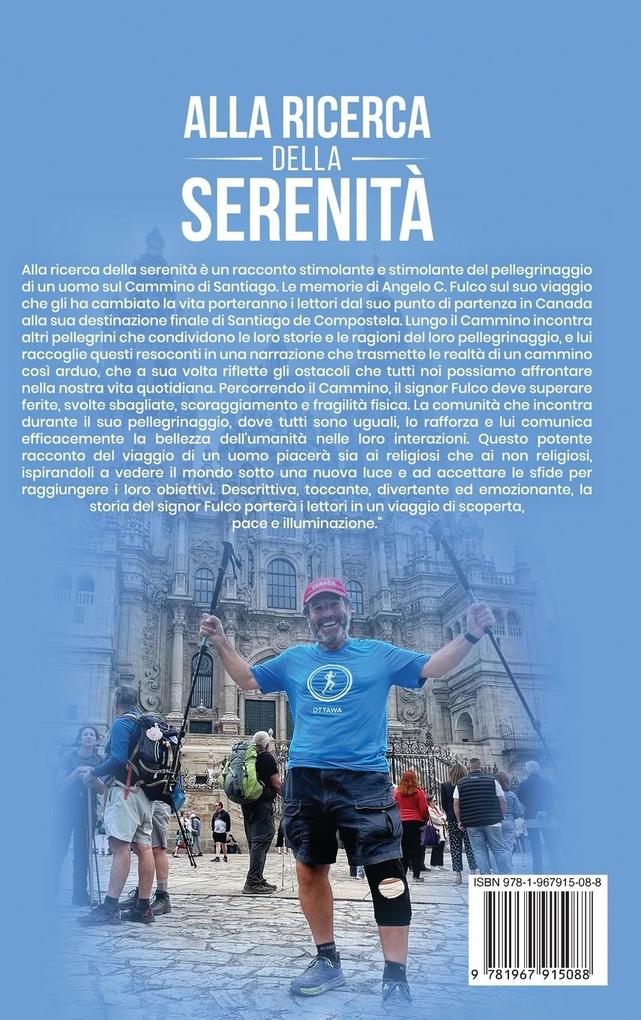 ALLA RICERCA
DELLA
SERENITÀ

Alla ricerca della serenità è un racconto stimolante e stimolante del pellegrinaggio di un uomo sul Cammino di Santiago. Le memorie di Angelo C. Fulco sul suo viaggio che gli ha cambiato la vita porteranno i lettori dal suo punto di partenza in Canada alla sua destinazione finale di Santiago de Compostela. Lungo il Cammino incontra altri pellegrini che condividono le loro storie e le ragioni del loro pellegrinaggio, e lui raccoglie questi resoconti in una narrazione che trasmette le realtà di un cammino così arduo, che a sua volta riflette gli ostacoli che tutti noi possiamo affrontare nella nostra vita quotidiana. Percorrendo il Cammino, il signor Fulco deve superare ferite, svolte sbagliate, scoraggiamento e fragilità fisica. La comunità che incontra durante il suo pellegrinaggio, dove tutti sono uguali, lo rafforza e lui comunica efficacemente la bellezza dell'umanità nelle loro interazioni. Questo potente racconto del viaggio di un uomo piacerà sia ai religiosi che ai non religiosi, ispirandoli a vedere il mondo sotto una nuova luce e ad accettare le sfide per raggiungere i loro obiettivi. Descrittiva, toccante, divertente ed emozionante, la storia del signor Fulco porterà i lettori in un viaggio di scoperta, pace e illuminazione."

OTTAWA

ISBN 978-1-967915-08-8
9 781967 915088